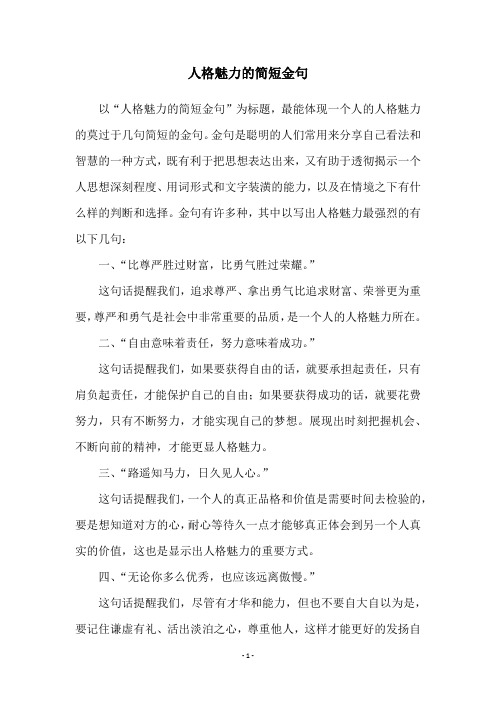 人格魅力的简短金句

以“人格魅力的简短金句”为标题，最能体现一个人的人格魅力的莫过于几句简短的金句。金句是聪明的人们常用来分享自己看法和智慧的一种方式，既有利于把思想表达出来，又有助于透彻揭示一个人思想深刻程度、用词形式和文字装潢的能力，以及在情境之下有什么样的判断和选择。金句有许多种，其中以写出人格魅力最强烈的有以下几句：

一、“比尊严胜过财富，比勇气胜过荣耀。”

这句话提醒我们，追求尊严、拿出勇气比追求财富、荣誉更为重要，尊严和勇气是社会中非常重要的品质，是一个人的人格魅力所在。

二、“自由意味着责任，努力意味着成功。”

这句话提醒我们，如果要获得自由的话，就要承担起责任，只有肩负起责任，才能保护自己的自由；如果要获得成功的话，就要花费努力，只有不断努力，才能实现自己的梦想。展现出时刻把握机会、不断向前的精神，才能更显人格魅力。

三、“路遥知马力，日久见人心。”

这句话提醒我们，一个人的真正品格和价值是需要时间去检验的，要是想知道对方的心，耐心等待久一点才能够真正体会到另一个人真实的价值，这也是显示出人格魅力的重要方式。

四、“无论你多么优秀，也应该远离傲慢。”

这句话提醒我们，尽管有才华和能力，但也不要自大自以为是，要记住谦虚有礼、活出淡泊之心，尊重他人，这样才能更好的发扬自

- 1 -